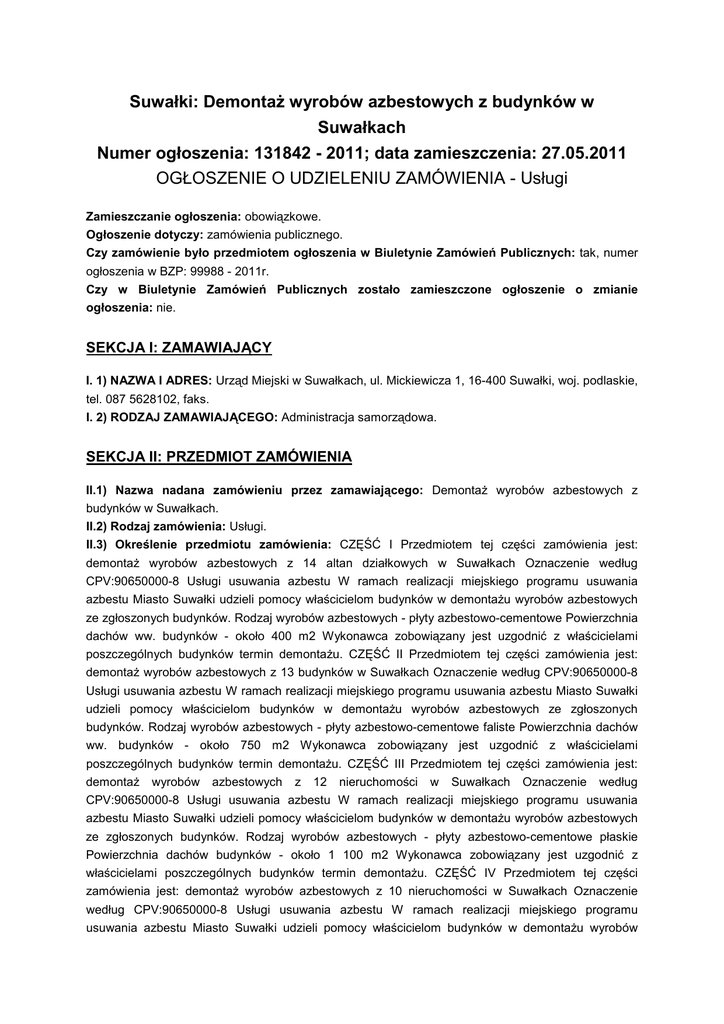 Suwałki: Demontaż wyrobów azbestowych z budynków w Suwałkach
Numer ogłoszenia: 131842 - 2011; data zamieszczenia: 27.05.2011
OGŁOSZENIE O UDZIELENIU ZAMÓWIENIA - Usługi

Zamieszczanie ogłoszenia: obowiązkowe.
Ogłoszenie dotyczy: zamówienia publicznego.
Czy zamówienie było przedmiotem ogłoszenia w Biuletynie Zamówień Publicznych: tak, numer ogłoszenia w BZP: 99988 - 2011r.
Czy w Biuletynie Zamówień Publicznych zostało zamieszczone ogłoszenie o zmianie ogłoszenia: nie.

SEKCJA I: ZAMAWIAJĄCY

I. 1) NAZWA I ADRES: Urząd Miejski w Suwałkach, ul. Mickiewicza 1, 16-400 Suwałki, woj. podlaskie, tel. 087 5628102, faks.
I. 2) RODZAJ ZAMAWIAJĄCEGO: Administracja samorządowa.

SEKCJA II: PRZEDMIOT ZAMÓWIENIA

II.1) Nazwa nadana zamówieniu przez zamawiającego: Demontaż wyrobów azbestowych z budynków w Suwałkach.
II.2) Rodzaj zamówienia: Usługi.
II.3) Określenie przedmiotu zamówienia: CZĘŚĆ I Przedmiotem tej części zamówienia jest: demontaż wyrobów azbestowych z 14 altan działkowych w Suwałkach Oznaczenie według CPV:90650000-8 Usługi usuwania azbestu W ramach realizacji miejskiego programu usuwania azbestu Miasto Suwałki udzieli pomocy właścicielom budynków w demontażu wyrobów azbestowych ze zgłoszonych budynków. Rodzaj wyrobów azbestowych - płyty azbestowo-cementowe Powierzchnia dachów ww. budynków - około 400 m2 Wykonawca zobowiązany jest uzgodnić z właścicielami poszczególnych budynków termin demontażu. CZĘŚĆ II Przedmiotem tej części zamówienia jest: demontaż wyrobów azbestowych z 13 budynków w Suwałkach Oznaczenie według CPV:90650000-8 Usługi usuwania azbestu W ramach realizacji miejskiego programu usuwania azbestu Miasto Suwałki udzieli pomocy właścicielom budynków w demontażu wyrobów azbestowych ze zgłoszonych budynków. Rodzaj wyrobów azbestowych - płyty azbestowo-cementowe faliste Powierzchnia dachów ww. budynków - około 750 m2 Wykonawca zobowiązany jest uzgodnić z właścicielami poszczególnych budynków termin demontażu. CZĘŚĆ III Przedmiotem tej części zamówienia jest: demontaż wyrobów azbestowych z 12 nieruchomości w Suwałkach Oznaczenie według CPV:90650000-8 Usługi usuwania azbestu W ramach realizacji miejskiego programu usuwania azbestu Miasto Suwałki udzieli pomocy właścicielom budynków w demontażu wyrobów azbestowych ze zgłoszonych budynków. Rodzaj wyrobów azbestowych - płyty azbestowo-cementowe płaskie Powierzchnia dachów budynków - około 1 100 m2 Wykonawca zobowiązany jest uzgodnić z właścicielami poszczególnych budynków termin demontażu. CZĘŚĆ IV Przedmiotem tej części zamówienia jest: demontaż wyrobów azbestowych z 10 nieruchomości w Suwałkach Oznaczenie według CPV:90650000-8 Usługi usuwania azbestu W ramach realizacji miejskiego programu usuwania azbestu Miasto Suwałki udzieli pomocy właścicielom budynków w demontażu wyrobów